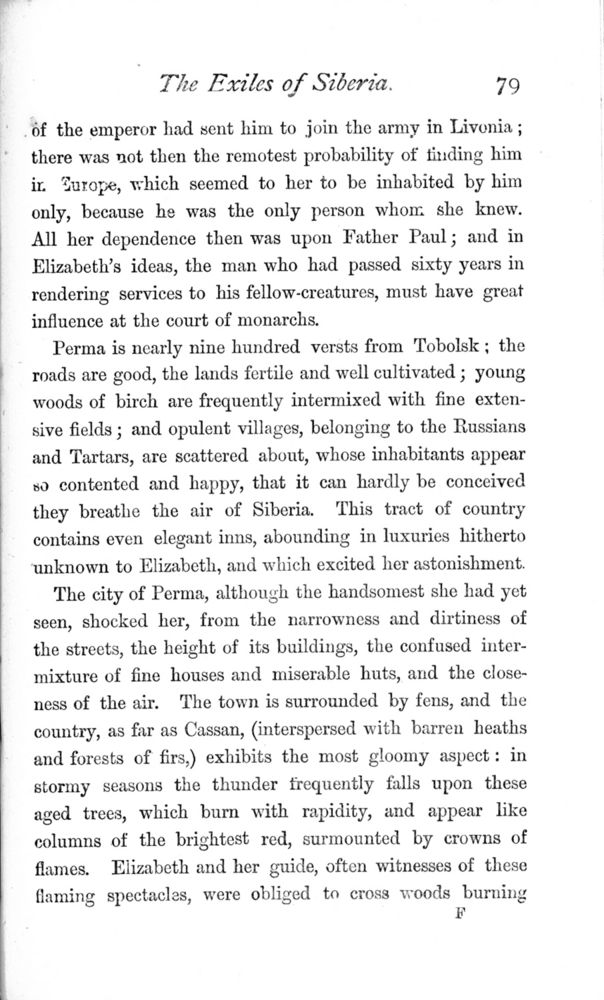 The Exiles of Siberia. 79

of the emperor had sent him to join the army in Livonia; there was not then the remotest probability of finding him in Europe, which seemed to her to be inhabited by him only, because he was the only person whom she knew. All her dependence then was upon Father Paul; and in Elizabeth's ideas, the man who had passed sixty years in rendering services to his fellow-creatures, must have great influence at the court of monarchs.

Perma is nearly nine hundred versts from Tobolsk; the roads are good, the lands fertile and well cultivated; young woods of birch are frequently intermixed with fine extensive fields; and opulent villages, belonging to the Russians and Tartars, are scattered about, whose inhabitants appear so contented and happy, that it can hardly be conceived they breathe the air of Siberia. This tract of country contains even elegant inns, abounding in luxuries hitherto unknown to Elizabeth, and which excited her astonishment.

The city of Perma, although the handsomest she had yet seen, shocked her, from the narrowness and dirtiness of the streets, the height of its buildings, the confused intermixture of fine houses and miserable huts, and the closeness of the air. The town is surrounded by fens, and the country, as far as Cassan, (interspersed with barren heaths and forests of firs,) exhibits the most gloomy aspect: in stormy seasons the thunder frequently falls upon these aged trees, which burn with rapidity, and appear like columns of the brightest red, surmounted by crowns of flames. Elizabeth and her guide, often witnesses of these flaming spectacles, were obliged to cross woods burning

F